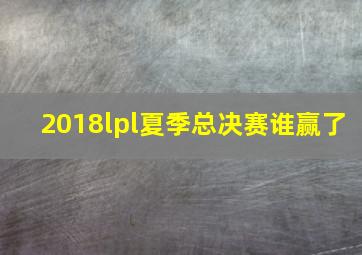 2018lpl夏季总决赛谁赢了